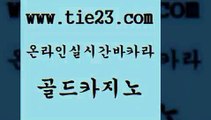 www.tie23.com

온라인실시간바카라

골드카지노